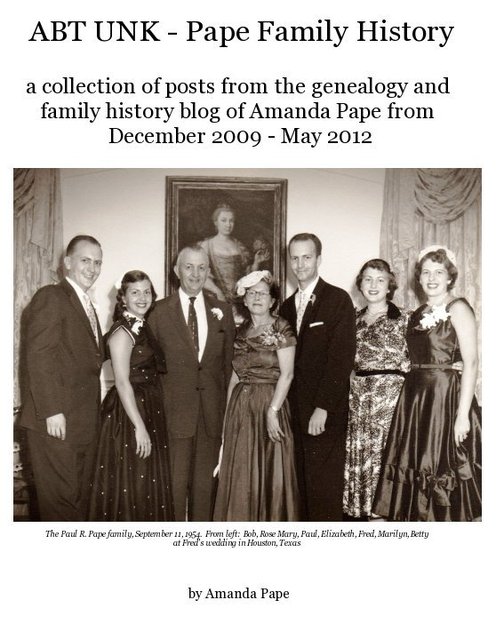 ABT UNK - Pape Family History

a collection of posts from the genealogy and family history blog of Amanda Pape from December 2009 - May 2012

The Paul R. Pape family, September 11, 1954. From left: Bob, Rose Mary, Paul, Elizabeth, Fred, Marilyn, Betty at Fred's wedding in Houston, Texas

by Amanda Pape